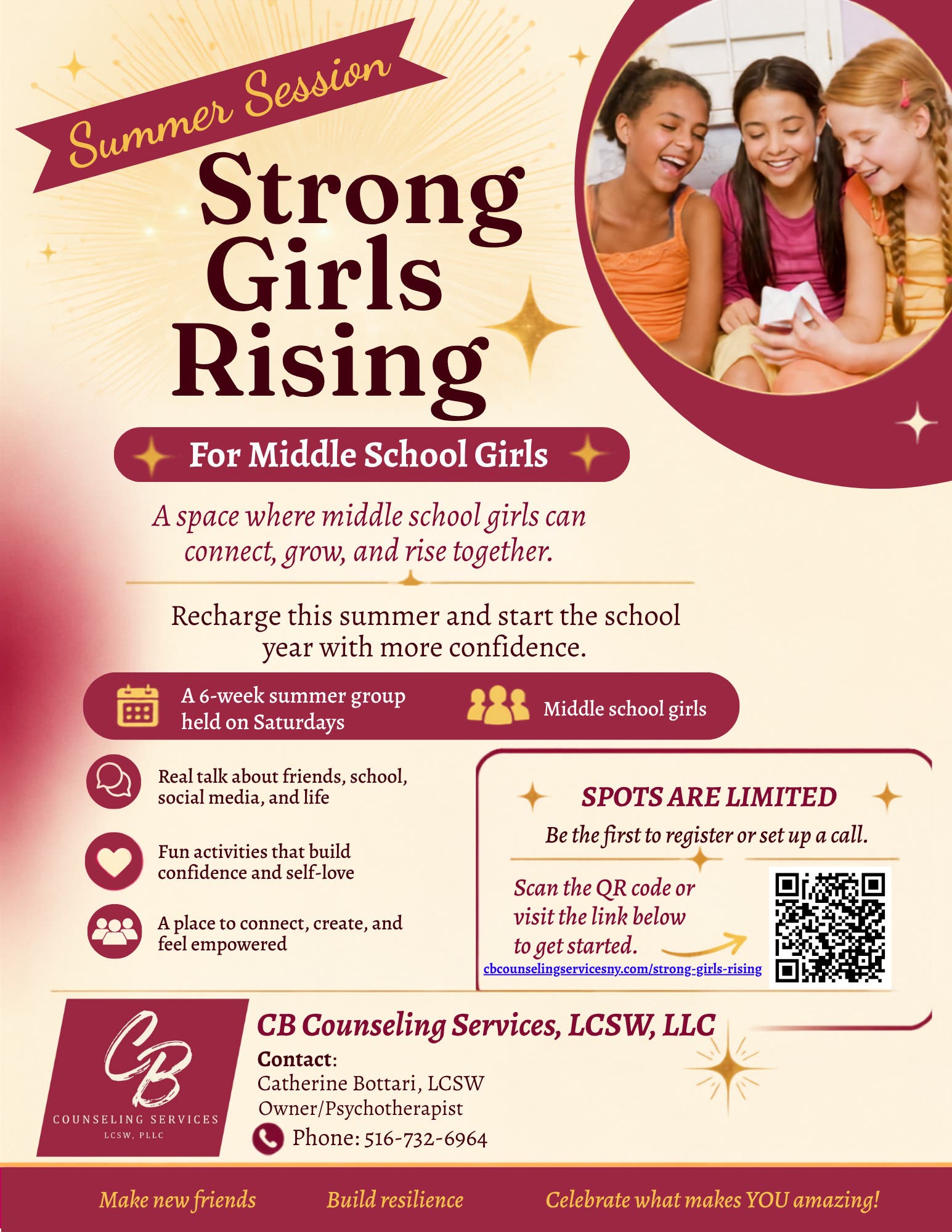 Summer Session

Strong Girls Rising

For Middle School Girls

A space where middle school girls can connect, grow, and rise together.

Recharge this summer and start the school year with more confidence.

A 6-week summer group held on Saturdays

Middle school girls

Real talk about friends, school, social media, and life

Fun activities that build confidence and self-love

A place to connect, create, and feel empowered

SPOTS ARE LIMITED

Be the first to register or set up a call.

Scan the QR code or visit the link below to get started.

cbcounselingservicesny.com/strong-girls-rising

CB
COUNSELING SERVICES
LCSW, PLLC

CB Counseling Services, LCSW, LLC

Contact:
Catherine Bottari, LCSW
Owner/Psychotherapist
Phone: 516-732-6964

Make new friends

Build resilience

Celebrate what makes YOU amazing!